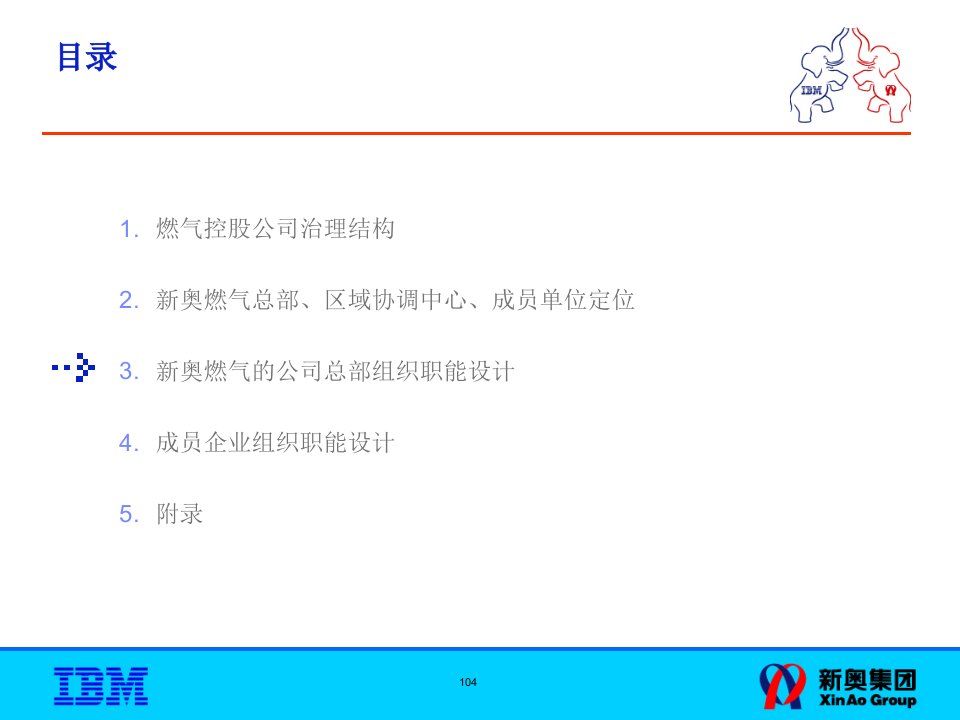 目录

IBM

1. 燃气控股公司治理结构

2. 新奥燃气总部、区域协调中心、成员单位定位

3. 新奥燃气的公司总部组织职能设计

4. 成员企业组织职能设计

5. 附录

IBM

104

新奥集团
XinAo Group